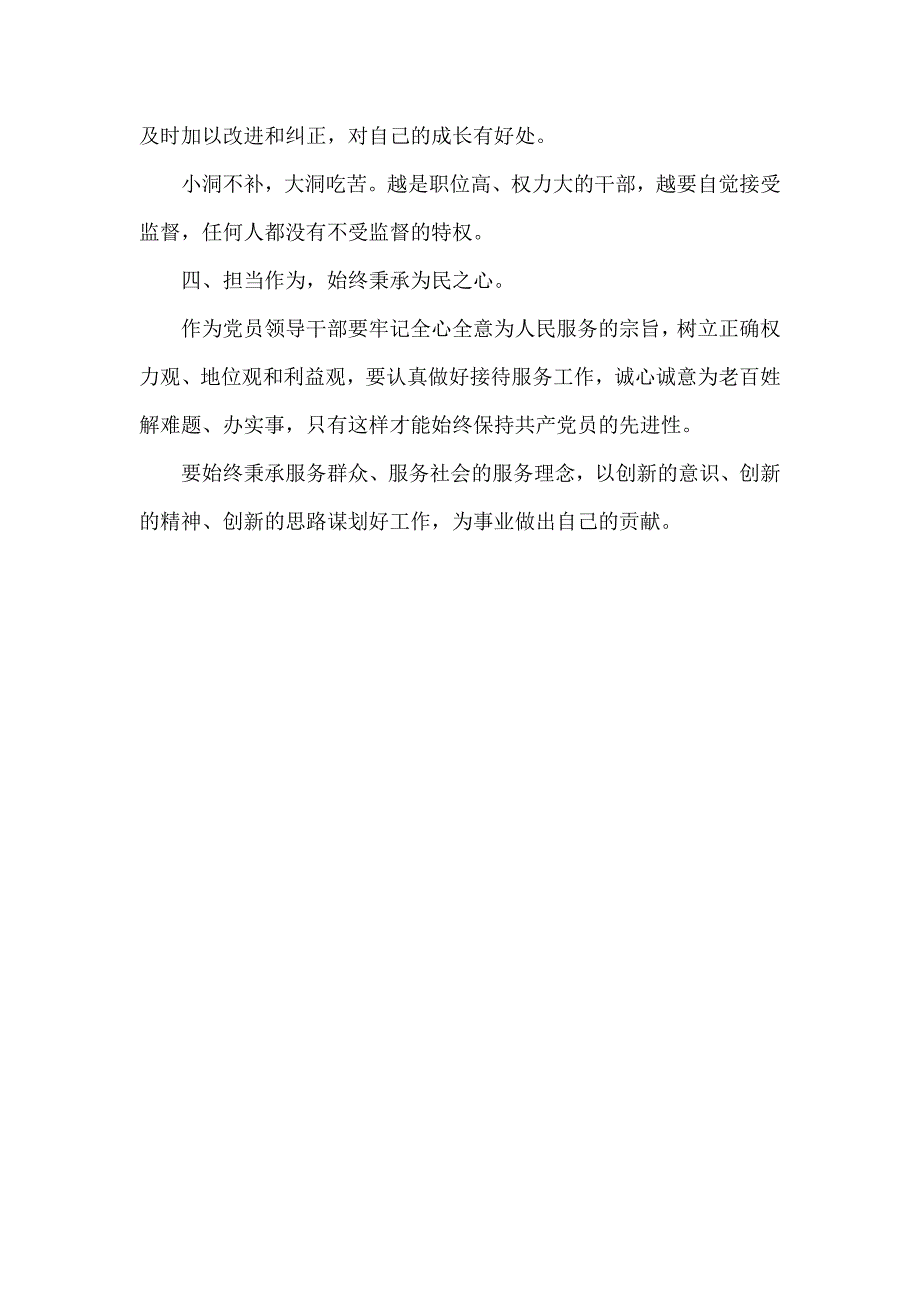 及时加以改进和纠正，对自己的成长有好处。

小洞不补，大洞吃苦。越是职位高、权力大的干部，越要自觉接受监督，任何人都没有不受监督的特权。

四、担当作为，始终秉承为民之心。

作为党员领导干部要牢记全心全意为人民服务的宗旨，树立正确权力观、地位观和利益观，要认真做好接待服务工作，诚心诚意为老百姓解难题、办实事，只有这样才能始终保持共产党员的先进性。

要始终秉承服务群众、服务社会的服务理念，以创新的意识、创新的精神、创新的思路谋划好工作，为事业做出自己的贡献。